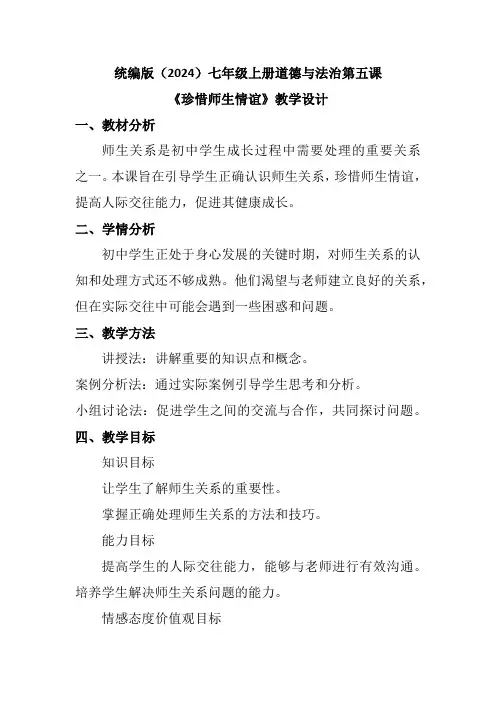 统编版（2024）七年级上册道德与法治第五课
《珍惜师生情谊》教学设计

一、教材分析

师生关系是初中学生成长过程中需要处理的重要关系之一。本课旨在引导学生正确认识师生关系，珍惜师生情谊，提高人际交往能力，促进其健康成长。

二、学情分析

初中学生正处于身心发展的关键时期，对师生关系的认知和处理方式还不够成熟。他们渴望与老师建立良好的关系，但在实际交往中可能会遇到一些困惑和问题。

三、教学方法

讲授法：讲解重要的知识点和概念。

案例分析法：通过实际案例引导学生思考和分析。

小组讨论法：促进学生之间的交流与合作，共同探讨问题。

四、教学目标

知识目标

让学生了解师生关系的重要性。

掌握正确处理师生关系的方法和技巧。

能力目标

提高学生的人际交往能力，能够与老师进行有效沟通。

培养学生解决师生关系问题的能力。

情感态度价值观目标